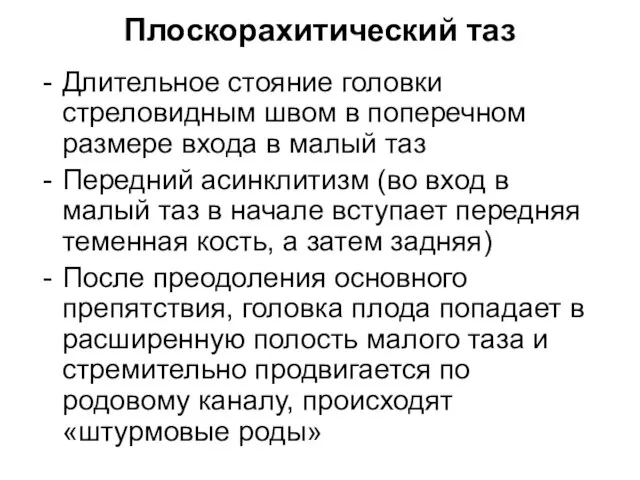 Плоскорахитический таз

- Длительное стояние головки стреловидным швом в поперечном размере входа в малый таз
- Передний асинклитизм (во вход в малый таз в начале вступает передняя теменная кость, а затем задняя)
- После преодоления основного препятствия, головка плода попадает в расширенную полость малого таза и стремительно продвигается по родовому каналу, происходят «штурмовые роды»